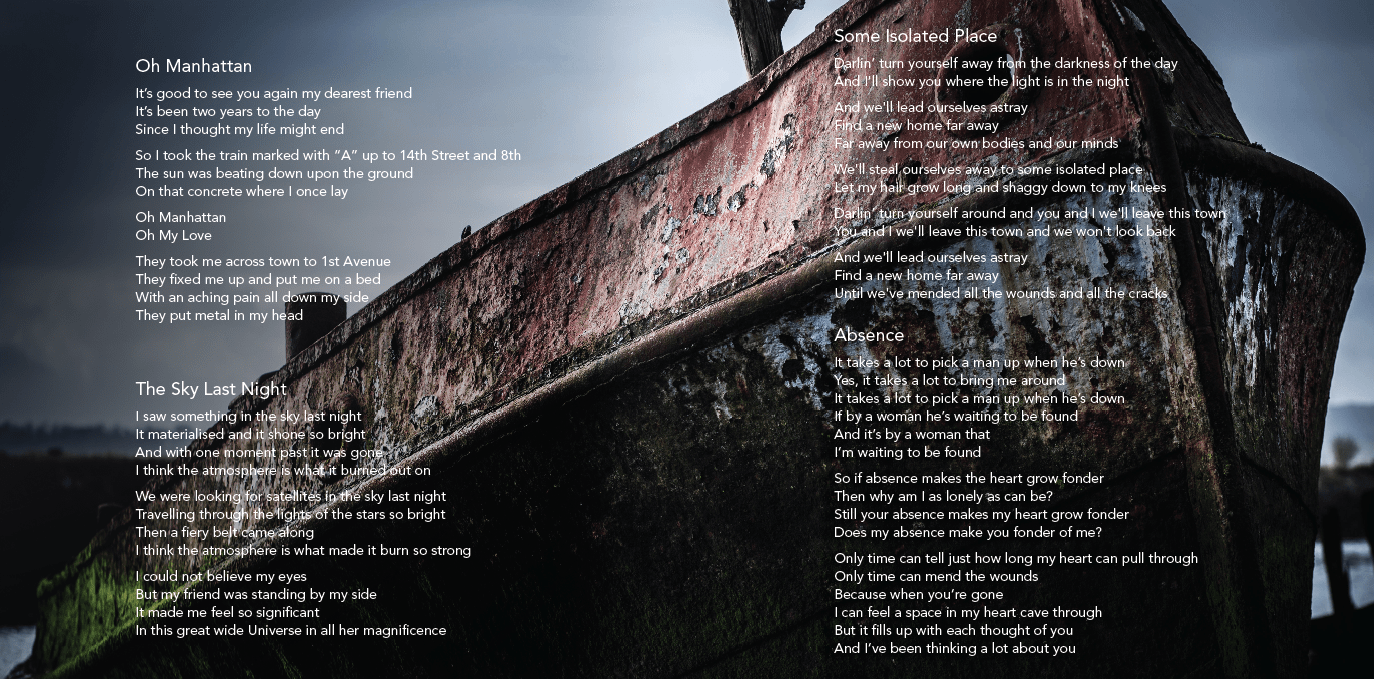 Oh Manhattan

It's good to see you again my dearest friend
It's been two years to the day
Since I thought my life might end

So I took the train marked with "A" up to 14th Street and 8th
The sun was beating down upon the ground
On that concrete where I once lay

Oh Manhattan
Oh My Love

They took me across town to 1st Avenue
They fixed me up and put me on a bed
With an aching pain all down my side
They put metal in my head

The Sky Last Night

I saw something in the sky last night
It materialised and it shone so bright
And with one moment past it was gone
I think the atmosphere is what it burned out on

We were looking for satellites in the sky last night
Travelling through the lights of the stars so bright
Then a fiery belt came along
I think the atmosphere is what made it burn so strong

I could not believe my eyes
But my friend was standing by my side
It made me feel so significant
In this great wide Universe in all her magnificence

Some Isolated Place

Darlin' turn yourself away from the darkness of the day
And I'll show you where the light is in the night

And we'll lead ourselves astray
Find a new home far away
Far away from our own bodies and our minds

We'll steal ourselves away to some isolated place
Let my hair grow long and shaggy down to my knees

Darlin' turn yourself around and you and I we'll leave this town
You and I we'll leave this town and we won't look back

And we'll lead ourselves astray
Find a new home far away
Until we've mended all the wounds and all the cracks

Absence

It takes a lot to pick a man up when he's down
Yes, it takes a lot to bring me around
It takes a lot to pick a man up when he's down
If by a woman he's waiting to be found
And it's by a woman that
I'm waiting to be found

So if absence makes the heart grow fonder
Then why am I as lonely as can be?
Still your absence makes my heart grow fonder
Does my absence make you fonder of me?

Only time can tell just how long my heart can pull through
Only time can mend the wounds
Because when you're gone
I can feel a space in my heart cave through
But it fills up with each thought of you
And I've been thinking a lot about you